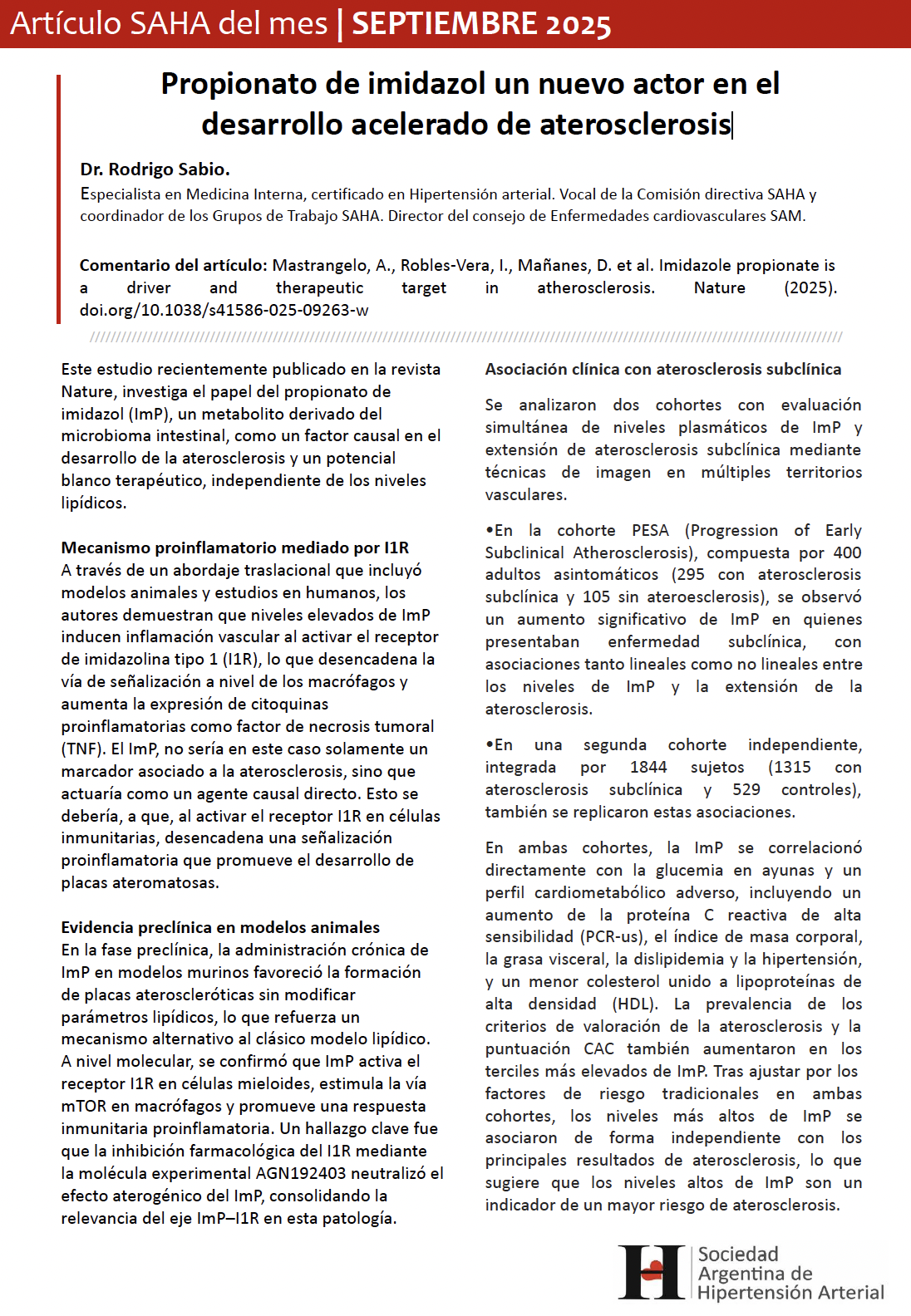 Artículo SAHA del mes | SEPTIEMBRE 2025

Propionato de imidazol un nuevo actor en el desarrollo acelerado de aterosclerosis

Dr. Rodrigo Sabio.
Especialista en Medicina Interna, certificado en Hipertensión arterial. Vocal de la Comisión directiva SAHA y coordinador de los Grupos de Trabajo SAHA. Director del consejo de Enfermedades cardiovasculares SAM.

Comentario del artículo: Mastrangelo, A., Robles-Vera, I., Mañanes, D. et al. Imidazole propionate is a driver and therapeutic target in atherosclerosis. Nature (2025). doi.org/10.1038/s41586-025-09263-w

Este estudio recientemente publicado en la revista Nature, investiga el papel del propionato de imidazol (ImP), un metabolito derivado del microbioma intestinal, como un factor causal en el desarrollo de la aterosclerosis y un potencial blanco terapéutico, independiente de los niveles lipídicos.

Mecanismo proinflamatorio mediado por I1R
A través de un abordaje traslacional que incluyó modelos animales y estudios en humanos, los autores demuestran que niveles elevados de ImP inducen inflamación vascular al activar el receptor de imidazolina tipo 1 (I1R), lo que desencadena la vía de señalización a nivel de los macrófagos y aumenta la expresión de citoquinas proinflamatorias como factor de necrosis tumoral (TNF). El ImP, no sería en este caso solamente un marcador asociado a la aterosclerosis, sino que actuaría como un agente causal directo. Esto se debería, a que, al activar el receptor I1R en células inmunitarias, desencadena una señalización proinflamatoria que promueve el desarrollo de placas ateromatosas.

Evidencia preclínica en modelos animales
En la fase preclínica, la administración crónica de ImP en modelos murinos favoreció la formación de placas ateroscleróticas sin modificar parámetros lipídicos, lo que refuerza un mecanismo alternativo al clásico modelo lipídico. A nivel molecular, se confirmó que ImP activa el receptor I1R en células mieloides, estimula la vía mTOR en macrófagos y promueve una respuesta inmunitaria proinflamatoria. Un hallazgo clave fue que la inhibición farmacológica del I1R mediante la molécula experimental AGN192403 neutralizó el efecto aterogénico del ImP, consolidando la relevancia del eje ImP–I1R en esta patología.

Asociación clínica con aterosclerosis subclínica

Se analizaron dos cohortes con evaluación simultánea de niveles plasmáticos de ImP y extensión de aterosclerosis subclínica mediante técnicas de imagen en múltiples territorios vasculares.

•En la cohorte PESA (Progression of Early Subclinical Atherosclerosis), compuesta por 400 adultos asintomáticos (295 con aterosclerosis subclínica y 105 sin ateroesclerosis), se observó un aumento significativo de ImP en quienes presentaban enfermedad subclínica, con asociaciones tanto lineales como no lineales entre los niveles de ImP y la extensión de la aterosclerosis.

•En una segunda cohorte independiente, integrada por 1844 sujetos (1315 con aterosclerosis subclínica y 529 controles), también se replicaron estas asociaciones.

En ambas cohortes, la ImP se correlacionó directamente con la glucemia en ayunas y un perfil cardiometabólico adverso, incluyendo un aumento de la proteína C reactiva de alta sensibilidad (PCR-us), el índice de masa corporal, la grasa visceral, la dislipidemia y la hipertensión, y un menor colesterol unido a lipoproteínas de alta densidad (HDL). La prevalencia de los criterios de valoración de la aterosclerosis y la puntuación CAC también aumentaron en los terciles más elevados de ImP. Tras ajustar por los factores de riesgo tradicionales en ambas cohortes, los niveles más altos de ImP se asociaron de forma independiente con los principales resultados de aterosclerosis, lo que sugiere que los niveles altos de ImP son un indicador de un mayor riesgo de aterosclerosis.

Sociedad Argentina de Hipertensión Arterial